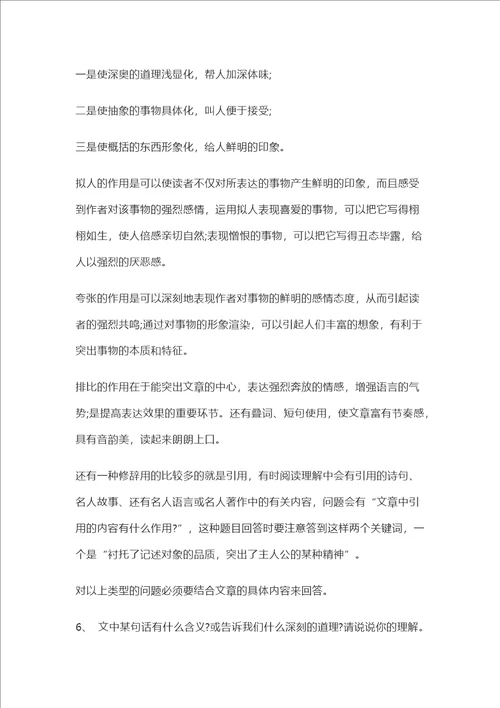 一是使深奥的道理浅显化，帮人加深体味;

二是使抽象的事物具体化，叫人便于接受;

三是使概括的东西形象化，给人鲜明的印象。

拟人的作用是可以使读者不仅对所表达的事物产生鲜明的印象，而且感受到作者对该事物的强烈感情，运用拟人表现喜爱的事物，可以把它写得栩栩如生，使人倍感亲切自然;表现憎恨的事物，可以把它写得丑态毕露，给人以强烈的厌恶感。

夸张的作用是可以深刻地表现作者对事物的鲜明的感情态度，从而引起读者的强烈共鸣;通过对事物的形象渲染，可以引起人们丰富的想象，有利于突出事物的本质和特征。

排比的作用在于能突出文章的中心，表达强烈奔放的情感，增强语言的气势;是提高表达效果的重要环节。还有叠词、短句使用，使文章富有节奏感，具有音韵美，读起来朗朗上口。

还有一种修辞用的比较多的就是引用，有时阅读理解中会有引用的诗句、名人故事、还有名人语言或名人著作中的有关内容，问题会有“文章中引用的内容有什么作用?”，这种题目回答时要注意答到这样两个关键词，一个是“衬托了记述对象的品质，突出了主人公的某种精神”。

对以上类型的问题必须要结合文章的具体内容来回答。

6、 文中某句话有什么含义?或告诉我们什么深刻的道理?请说说你的理解。